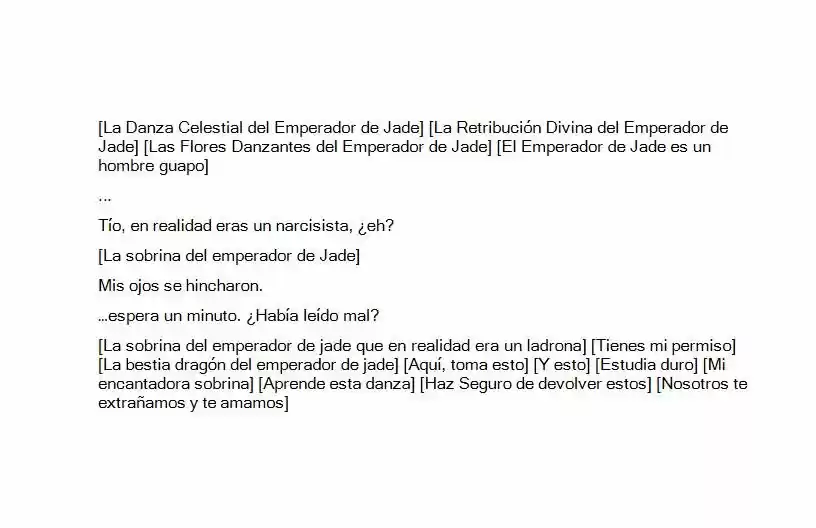 [La Danza Celestial del Emperador de Jade] [La Retribución Divina del Emperador de Jade] [Las Flores Danzantes del Emperador de Jade] [El Emperador de Jade es un hombre guapo]

...

Tío, en realidad eras un narcisista, ¿eh?

[La sobrina del emperador de Jade]

Mis ojos se hincharon.

...espera un minuto. ¿Había leído mal?

[La sobrina del emperador de jade que en realidad era un ladrona] [Tienes mi permiso] [La bestia dragón del emperador de jade] [Aquí, toma esto] [Y esto] [Estudia duro] [Mi encantadora sobrina] [Aprende esta danza] [Haz Seguro de devolver estos] [Nosotros te extrañamos y te amamos]